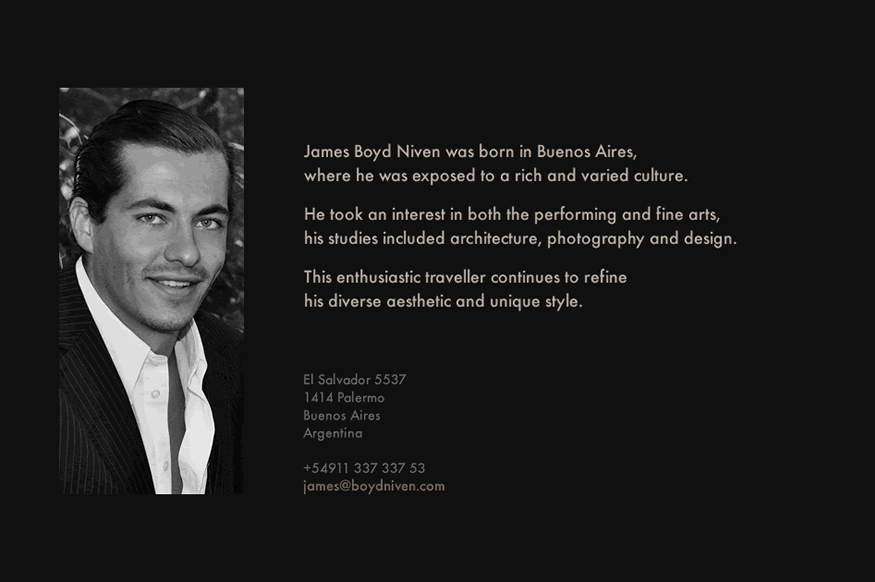 James Boyd Niven was born in Buenos Aires, where he was exposed to a rich and varied culture.

He took an interest in both the performing and fine arts, his studies included architecture, photography and design.

This enthusiastic traveller continues to refine his diverse aesthetic and unique style.

El Salvador 5537
1414 Palermo
Buenos Aires
Argentina

+54911 337 337 53
james@boydniven.com